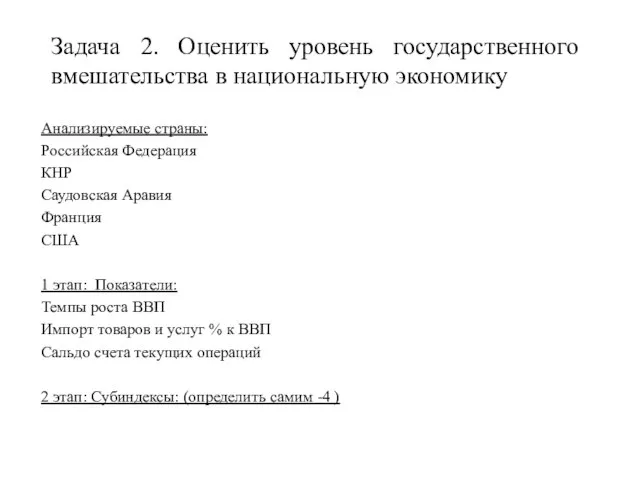 Задача 2. Оценить уровень государственного вмешательства в национальную экономику

Анализируемые страны:
Российская Федерация
КНР
Саудовская Аравия
Франция
США

1 этап: Показатели:
Темпы роста ВВП
Импорт товаров и услуг % к ВВП
Сальдо счета текущих операций

2 этап: Субиндексы: (определить самим -4 )